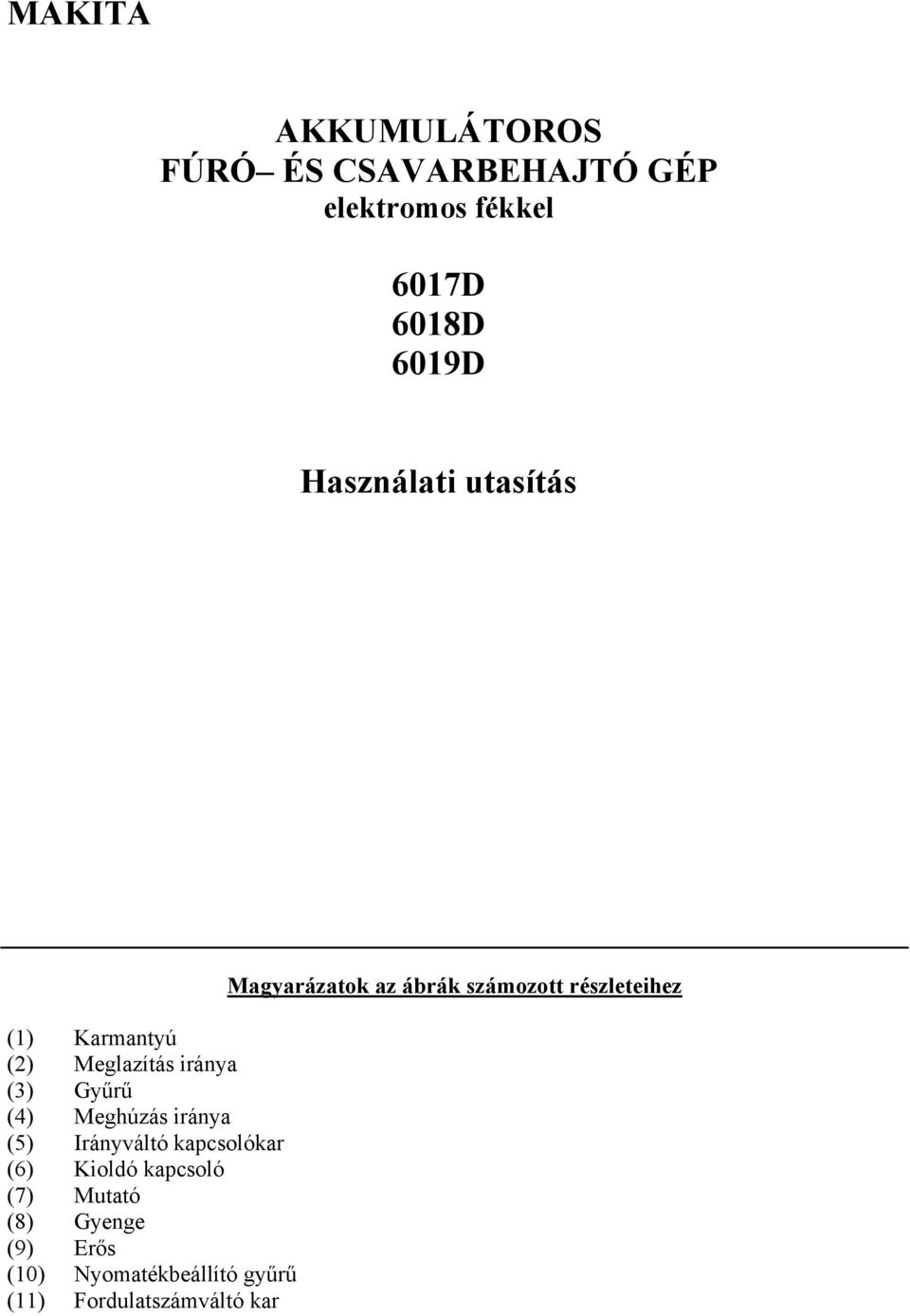 MAKITA

AKKUMULÁTOROS
FÚRÓ– ÉS CSAVARBEHAJTÓ GÉP
elektromos fékkel

6017D
6018D
6019D

Használati utasítás

Magyarázatok az ábrák számozott részleteihez

(1) Karmantyú
(2) Meglazítás iránya
(3) Gyűrű
(4) Meghúzás iránya
(5) Irányváltó kapcsolókar
(6) Kioldó kapcsoló
(7) Mutató
(8) Gyenge
(9) Erős
(10) Nyomatékbeállító gyűrű
(11) Fordulatszámváltó kar